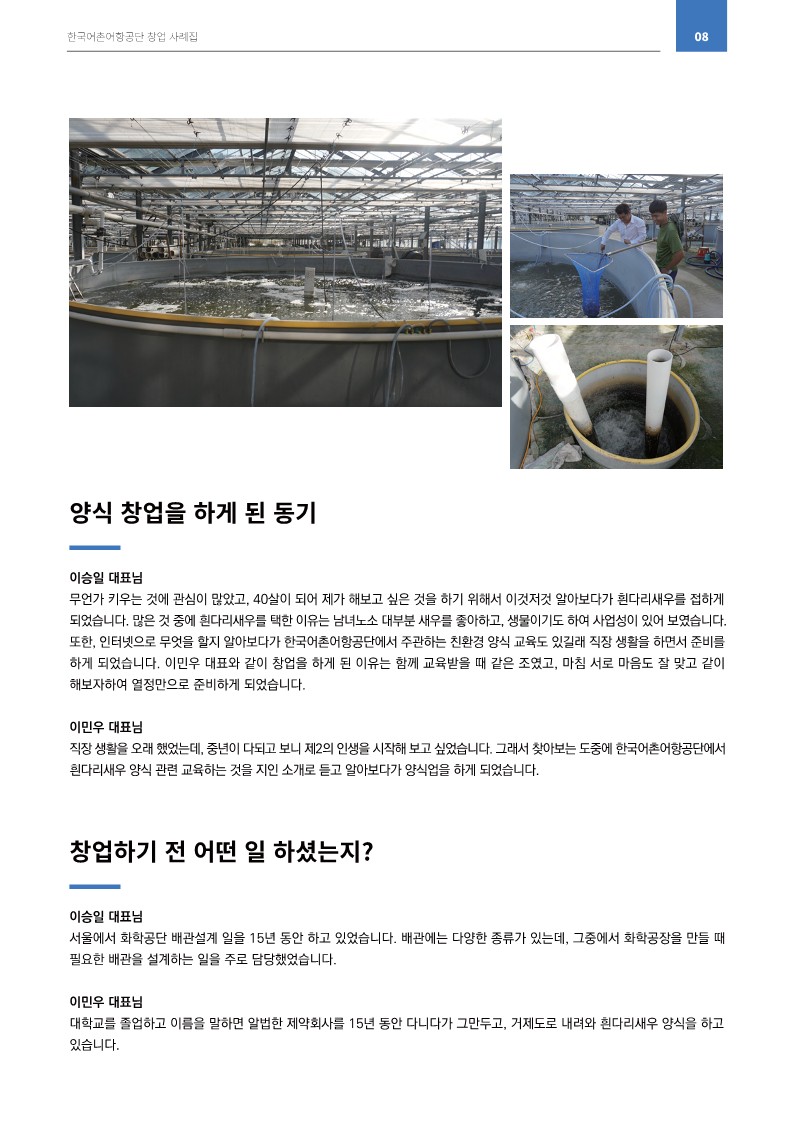 한국어촌어항공단 창업 사례집

08

양식 창업을 하게 된 동기

이승일 대표님
무언가 키우는 것에 관심이 많았고, 40살이 되어 제가 해보고 싶은 것을 하기 위해서 이것저것 알아보다가 흰다리새우를 접하게 되었습니다. 많은 것 중에 흰다리새우를 택한 이유는 남녀노소 대부분 새우를 좋아하고, 생물이기도 하여 사업성이 있어 보였습니다. 또한, 인터넷으로 무엇을 할지 알아보다가 한국어촌어항공단에서 주관하는 친환경 양식 교육도 있길래 직장 생활을 하면서 준비를 하게 되었습니다. 이민우 대표와 같이 창업을 하게 된 이유는 함께 교육받을 때 같은 조였고, 마침 서로 마음도 잘 맞고 같이 해보자하여 열정만으로 준비하게 되었습니다.

이민우 대표님
직장 생활을 오래 했었는데, 중년이 다되고 보니 제2의 인생을 시작해 보고 싶었습니다. 그래서 찾아보는 도중에 한국어촌어항공단에서 흰다리새우 양식 관련 교육하는 것을 지인 소개로 듣고 알아보다가 양식업을 하게 되었습니다.

창업하기 전 어떤 일 하셨는지?

이승일 대표님
서울에서 화학공단 배관설계 일을 15년 동안 하고 있었습니다. 배관에는 다양한 종류가 있는데, 그중에서 화학공장을 만들 때 필요한 배관을 설계하는 일을 주로 담당했었습니다.

이민우 대표님
대학교를 졸업하고 이름을 말하면 알법한 제약회사를 15년 동안 다니다가 그만두고, 거제도로 내려와 흰다리새우 양식을 하고 있습니다.